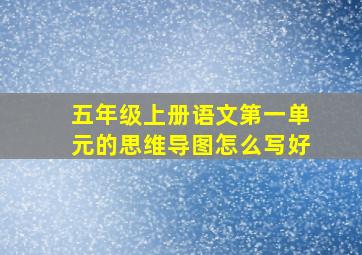 五年级上册语文第一单元的思维导图怎么写好